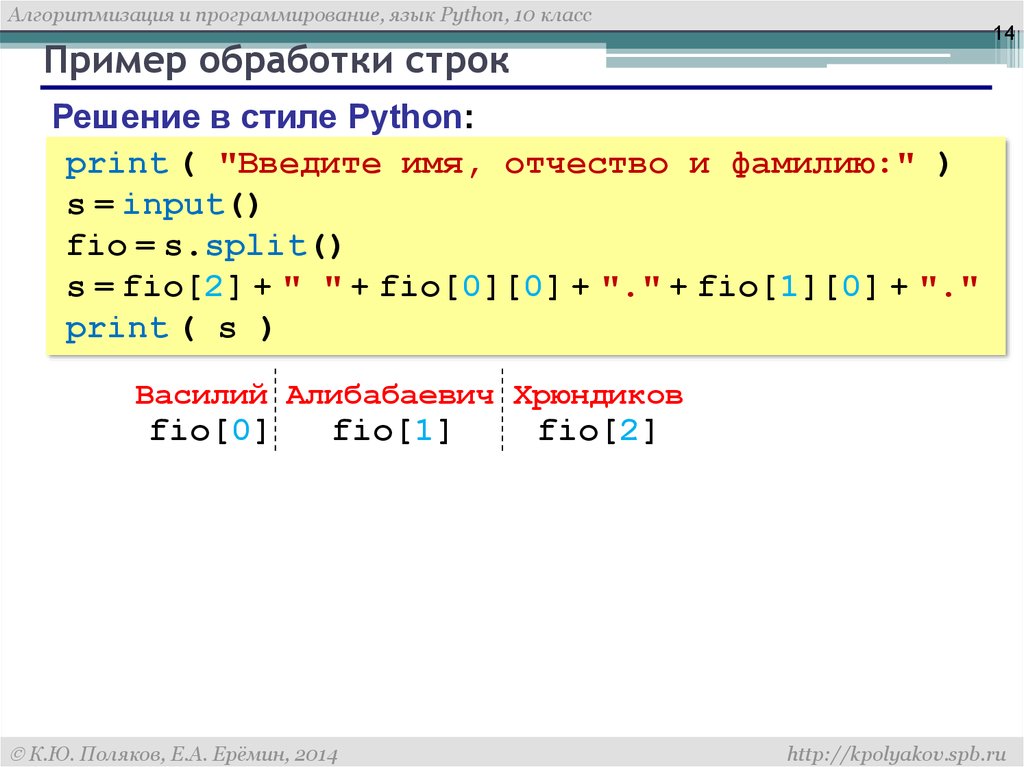 Алгоритмизация и программирование, язык Python, 10 класс

14

Пример обработки строк

Решение в стиле Python:

print ( "Введите имя, отчество и фамилию:" )
s = input()
fio = s.split()
s = fio[2] + " " + fio[0][0] + "." + fio[1][0] + "."
print ( s )

Василий Алибабаевич Хрюндиков
fio[0] fio[1] fio[2]

© К.Ю. Поляков, Е.А. Ерёмин, 2014

http://kpolyakov.spb.ru